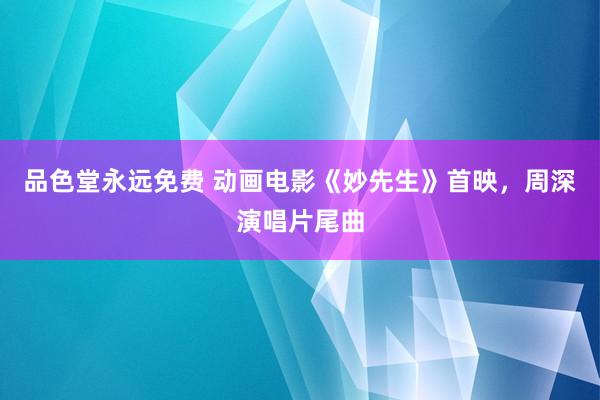 品色堂永远免费 动画电影《妙先生》首映，周深演唱片尾曲